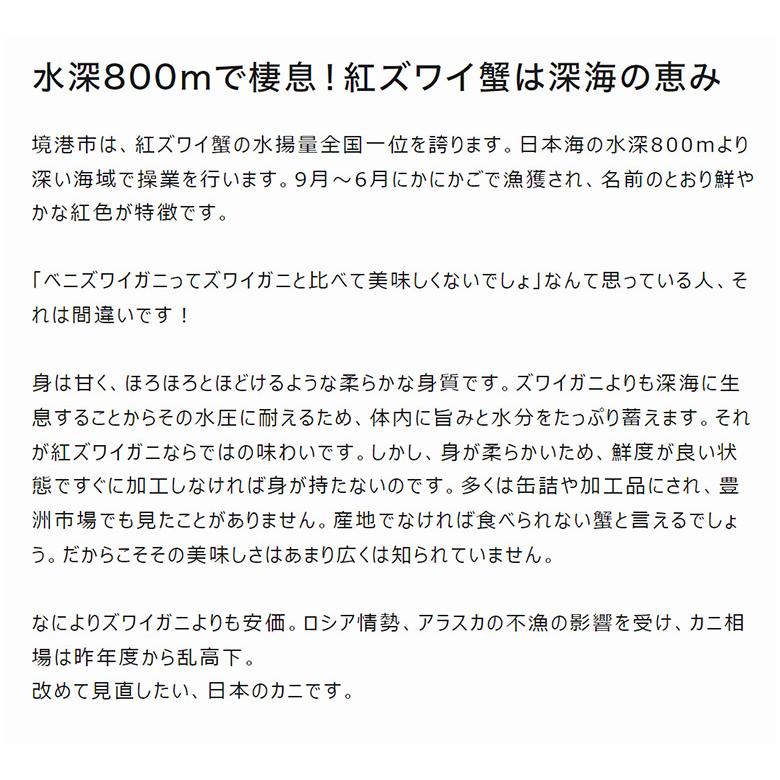 水深800mで棲息！紅ズワイ蟹は深海の恵み

境港市は、紅ズワイ蟹の水揚量全国一位を誇ります。日本海の水深800mより深い海域で操業を行います。9月～6月にかにかごで漁獲され、名前のとおり鮮やかな紅色が特徴です。

「ベニズワイガニってズワイガニと比べて美味しくないでしょ」なんて思っている人、それは間違いです！

身は甘く、ほろほろとほどけるような柔らかな身質です。ズワイガニよりも深海に生息することからその水圧に耐えるため、体内に旨みと水分をたっぷり蓄えます。それが紅ズワイガニならではの味わいです。しかし、身が柔らかいため、鮮度が良い状態ですぐに加工しなければ身が持たないのです。多くは缶詰や加工品にされ、豊洲市場でも見たことがありません。産地でなければ食べられない蟹と言えるでしょう。だからこそその美味しさはあまり広くは知られていません。

なによりズワイガニよりも安価。ロシア情勢、アラスカの不漁の影響を受け、カニ相場は昨年度から乱高下。
改めて見直したい、日本のカニです。